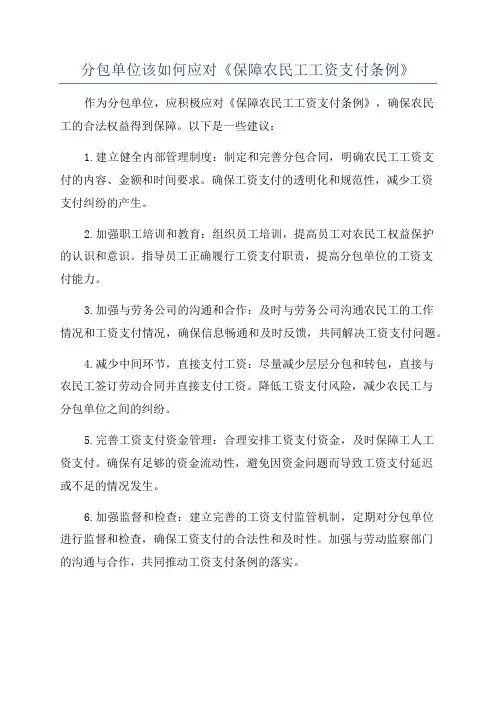 分包单位该如何应对《保障农民工工资支付条例》

作为分包单位，应积极应对《保障农民工工资支付条例》，确保农民工的合法权益得到保障。以下是一些建议：

1.建立健全内部管理制度：制定和完善分包合同，明确农民工工资支付的内容、金额和时间要求。确保工资支付的透明化和规范性，减少工资支付纠纷的产生。

2.加强职工培训和教育：组织员工培训，提高员工对农民工权益保护的认识和意识。指导员工正确履行工资支付职责，提高分包单位的工资支付能力。

3.加强与劳务公司的沟通和合作：及时与劳务公司沟通农民工的工作情况和工资支付情况，确保信息畅通和及时反馈，共同解决工资支付问题。

4.减少中间环节，直接支付工资：尽量减少层层分包和转包，直接与农民工签订劳动合同并直接支付工资。降低工资支付风险，减少农民工与分包单位之间的纠纷。

5.完善工资支付资金管理：合理安排工资支付资金，及时保障工人工资支付。确保有足够的资金流动性，避免因资金问题而导致工资支付延迟或不足的情况发生。

6.加强监督和检查：建立完善的工资支付监管机制，定期对分包单位进行监督和检查，确保工资支付的合法性和及时性。加强与劳动监察部门的沟通与合作，共同推动工资支付条例的落实。